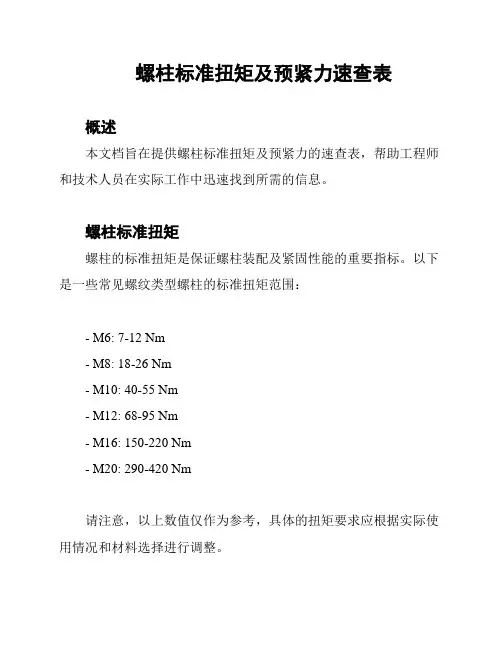 螺柱标准扭矩及预紧力速查表

概述

本文档旨在提供螺柱标准扭矩及预紧力的速查表，帮助工程师和技术人员在实际工作中迅速找到所需的信息。

螺柱标准扭矩

螺柱的标准扭矩是保证螺柱装配及紧固性能的重要指标。以下是一些常见螺纹类型螺柱的标准扭矩范围：

- M6: 7-12 Nm
- M8: 18-26 Nm
- M10: 40-55 Nm
- M12: 68-95 Nm
- M16: 150-220 Nm
- M20: 290-420 Nm

请注意，以上数值仅作为参考，具体的扭矩要求应根据实际使用情况和材料选择进行调整。